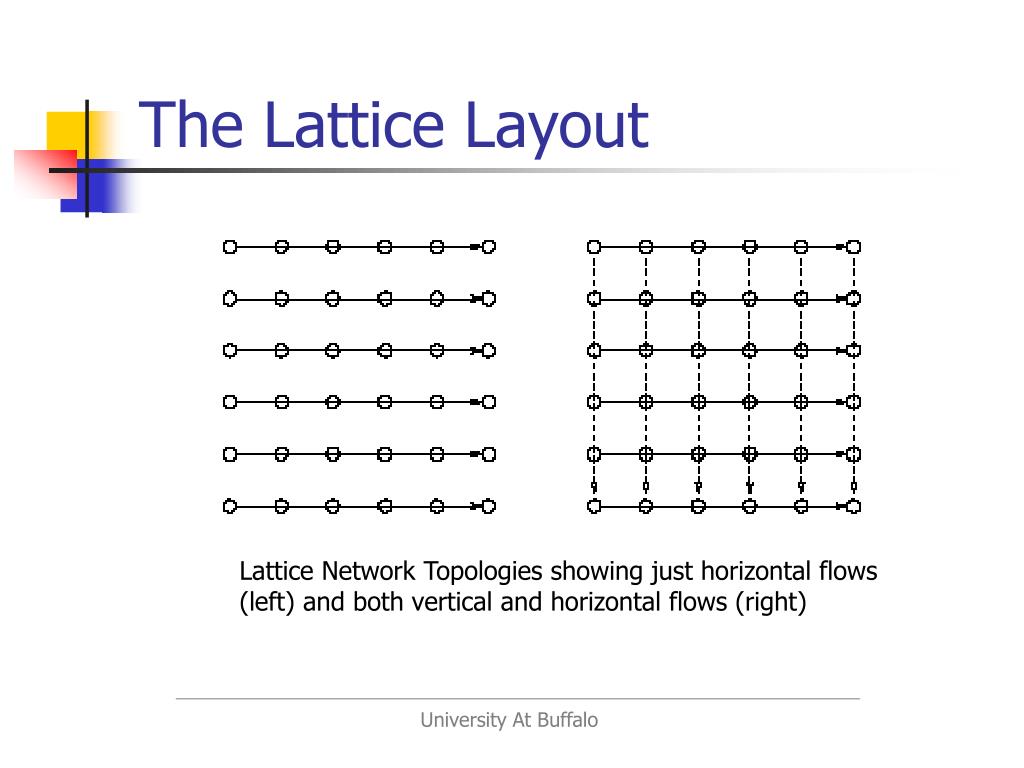 The Lattice Layout

Lattice Network Topologies showing just horizontal flows (left) and both vertical and horizontal flows (right)

University At Buffalo